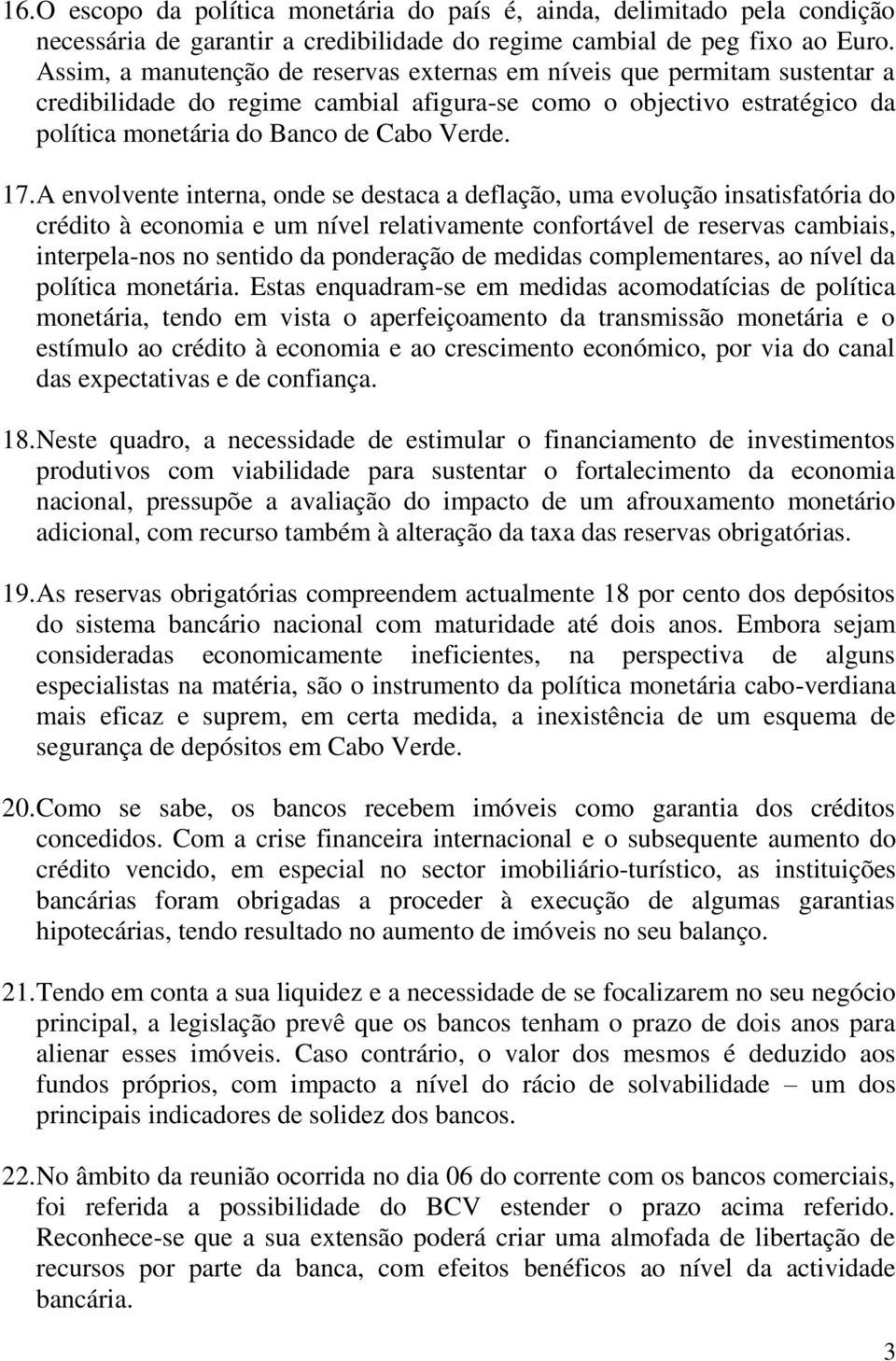 16. O escopo da política monetária do país é, ainda, delimitado pela condição necessária de garantir a credibilidade do regime cambial de peg fixo ao Euro. Assim, a manutenção de reservas externas em níveis que permitam sustentar a credibilidade do regime cambial afigura-se como o objectivo estratégico da política monetária do Banco de Cabo Verde.

17. A envolvente interna, onde se destaca a deflação, uma evolução insatisfatória do crédito à economia e um nível relativamente confortável de reservas cambiais, interpela-nos no sentido da ponderação de medidas complementares, ao nível da política monetária. Estas enquadram-se em medidas acomodatícias de política monetária, tendo em vista o aperfeiçoamento da transmissão monetária e o estímulo ao crédito à economia e ao crescimento económico, por via do canal das expectativas e de confiança.

18. Neste quadro, a necessidade de estimular o financiamento de investimentos produtivos com viabilidade para sustentar o fortalecimento da economia nacional, pressupõe a avaliação do impacto de um afrouxamento monetário adicional, com recurso também à alteração da taxa das reservas obrigatórias.

19. As reservas obrigatórias compreendem actualmente 18 por cento dos depósitos do sistema bancário nacional com maturidade até dois anos. Embora sejam consideradas economicamente ineficientes, na perspectiva de alguns especialistas na matéria, são o instrumento da política monetária cabo-verdiana mais eficaz e suprem, em certa medida, a inexistência de um esquema de segurança de depósitos em Cabo Verde.

20. Como se sabe, os bancos recebem imóveis como garantia dos créditos concedidos. Com a crise financeira internacional e o subsequente aumento do crédito vencido, em especial no sector imobiliário-turístico, as instituições bancárias foram obrigadas a proceder à execução de algumas garantias hipotecárias, tendo resultado no aumento de imóveis no seu balanço.

21. Tendo em conta a sua liquidez e a necessidade de se focalizarem no seu negócio principal, a legislação prevê que os bancos tenham o prazo de dois anos para alienar esses imóveis. Caso contrário, o valor dos mesmos é deduzido aos fundos próprios, com impacto a nível do rácio de solvabilidade – um dos principais indicadores de solidez dos bancos.

22. No âmbito da reunião ocorrida no dia 06 do corrente com os bancos comerciais, foi referida a possibilidade do BCV estender o prazo acima referido. Reconhece-se que a sua extensão poderá criar uma almofada de libertação de recursos por parte da banca, com efeitos benéficos ao nível da actividade bancária.

3